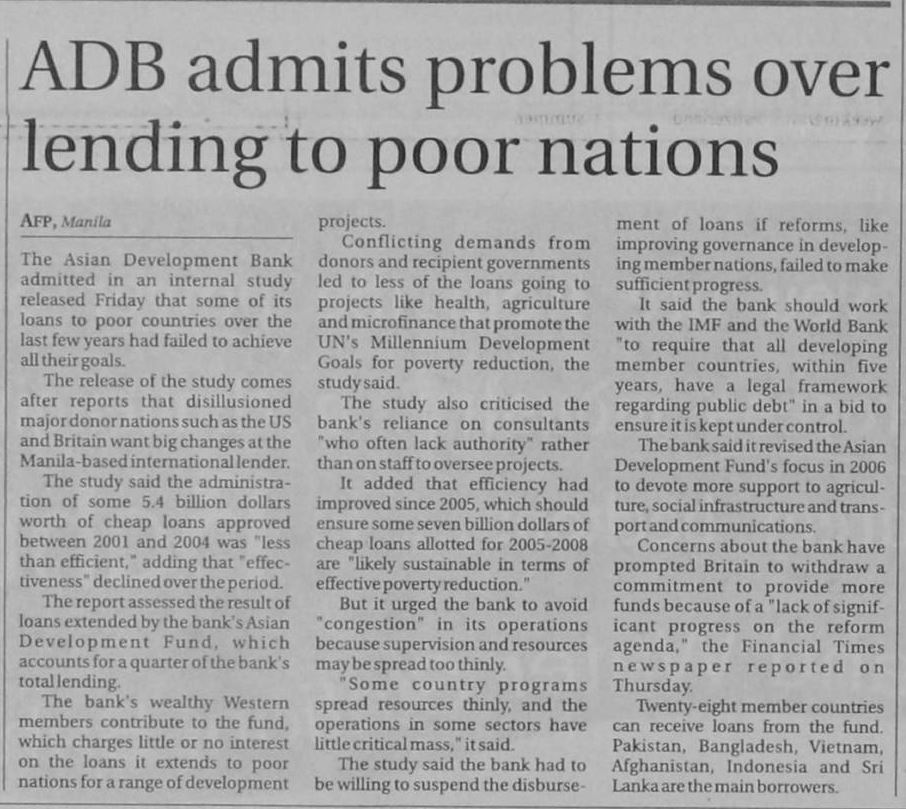 ADB admits problems over lending to poor nations

AFP, Manila

The Asian Development Bank admitted in an internal study released Friday that some of its loans to poor countries over the last few years had failed to achieve all their goals.

The release of the study comes after reports that disillusioned major donor nations such as the US and Britain want big changes at the Manila-based international lender.

The study said the administration of some 5.4 billion dollars worth of cheap loans approved between 2001 and 2004 was "less than efficient," adding that "effectiveness" declined over the period.

The report assessed the result of loans extended by the bank's Asian Development Fund, which accounts for a quarter of the bank's total lending.

The bank's wealthy Western members contribute to the fund, which charges little or no interest on the loans it extends to poor nations for a range of development projects.

Conflicting demands from donors and recipient governments led to less of the loans going to projects like health, agriculture and microfinance that promote the UN's Millennium Development Goals for poverty reduction, the study said.

The study also criticised the bank's reliance on consultants "who often lack authority" rather than on staff to oversee projects.

It added that efficiency had improved since 2005, which should ensure some seven billion dollars of cheap loans allotted for 2005-2008 are "likely sustainable in terms of effective poverty reduction."

But it urged the bank to avoid "congestion" in its operations because supervision and resources may be spread too thinly.

"Some country programs spread resources thinly, and the operations in some sectors have little critical mass," it said.

The study said the bank had to be willing to suspend the disbursement of loans if reforms, like improving governance in developing member nations, failed to make sufficient progress.

It said the bank should work with the IMF and the World Bank "to require that all developing member countries, within five years, have a legal framework regarding public debt" in a bid to ensure it is kept under control.

The bank said it revised the Asian Development Fund's focus in 2006 to devote more support to agriculture, social infrastructure and transport and communications.

Concerns about the bank have prompted Britain to withdraw a commitment to provide more funds because of a "lack of significant progress on the reform agenda," the Financial Times newspaper reported on Thursday.

Twenty-eight member countries can receive loans from the fund. Pakistan, Bangladesh, Vietnam, Afghanistan, Indonesia and Sri Lanka are the main borrowers.